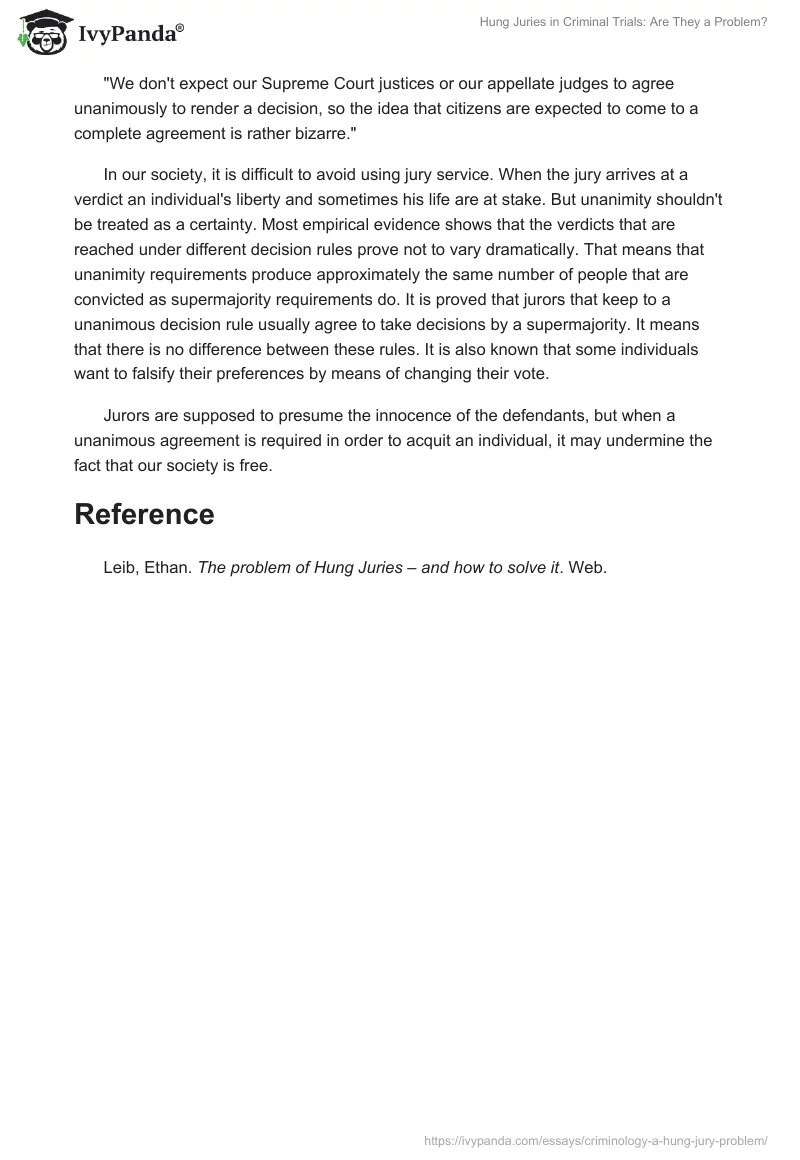 IvyPanda®

Hung Juries in Criminal Trials: Are They a Problem?

"We don't expect our Supreme Court justices or our appellate judges to agree unanimously to render a decision, so the idea that citizens are expected to come to a complete agreement is rather bizarre."

In our society, it is difficult to avoid using jury service. When the jury arrives at a verdict an individual's liberty and sometimes his life are at stake. But unanimity shouldn't be treated as a certainty. Most empirical evidence shows that the verdicts that are reached under different decision rules prove not to vary dramatically. That means that unanimity requirements produce approximately the same number of people that are convicted as supermajority requirements do. It is proved that jurors that keep to a unanimous decision rule usually agree to take decisions by a supermajority. It means that there is no difference between these rules. It is also known that some individuals want to falsify their preferences by means of changing their vote.

Jurors are supposed to presume the innocence of the defendants, but when a unanimous agreement is required in order to acquit an individual, it may undermine the fact that our society is free.

Reference

Leib, Ethan. The problem of Hung Juries – and how to solve it. Web.

https://ivypanda.com/essays/criminology-a-hung-jury-problem/